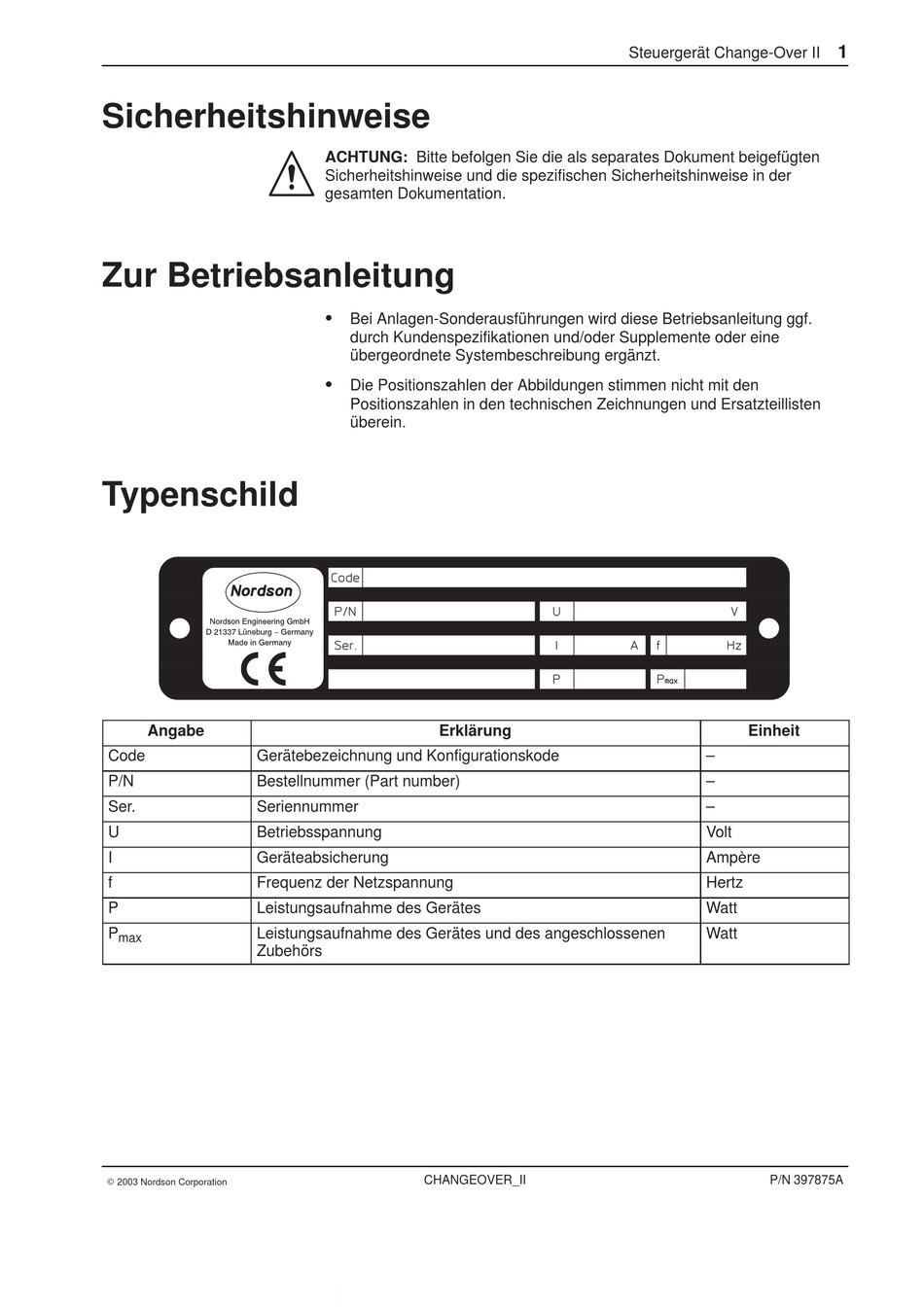 Steuergerät Change-Over II 1

Sicherheitshinweise

ACHTUNG: Bitte befolgen Sie die als separates Dokument beigefügten Sicherheitshinweise und die spezifischen Sicherheitshinweise in der gesamten Dokumentation.

Zur Betriebsanleitung

• Bei Anlagen-Sonderausführungen wird diese Betriebsanleitung ggf. durch Kundenspezifikationen und/oder Supplemente oder eine übergeordnete Systembeschreibung ergänzt.

• Die Positionszahlen der Abbildungen stimmen nicht mit den Positionszahlen in den technischen Zeichnungen und Ersatzteillisten überein.

Typenschild

Nordson
Nordson Engineering GmbH
D 21337 Lüneburg – Germany
Made in Germany
CE

Code
P/N
U
V
Ser.
I
A
f
Hz
P
$P_{max}$

| Angabe | Erklärung | Einheit |
|---|---|---|
| Code | Gerätebezeichnung und Konfigurationskode | – |
| P/N | Bestellnummer (Part number) | – |
| Ser. | Seriennummer | – |
| U | Betriebsspannung | Volt |
| I | Geräteabsicherung | Ampère |
| f | Frequenz der Netzspannung | Hertz |
| P | Leistungsaufnahme des Gerätes | Watt |
| $P_{max}$ | Leistungsaufnahme des Gerätes und des angeschlossenen Zubehörs | Watt |

© 2003 Nordson Corporation
CHANGEOVER_II
P/N 397875A